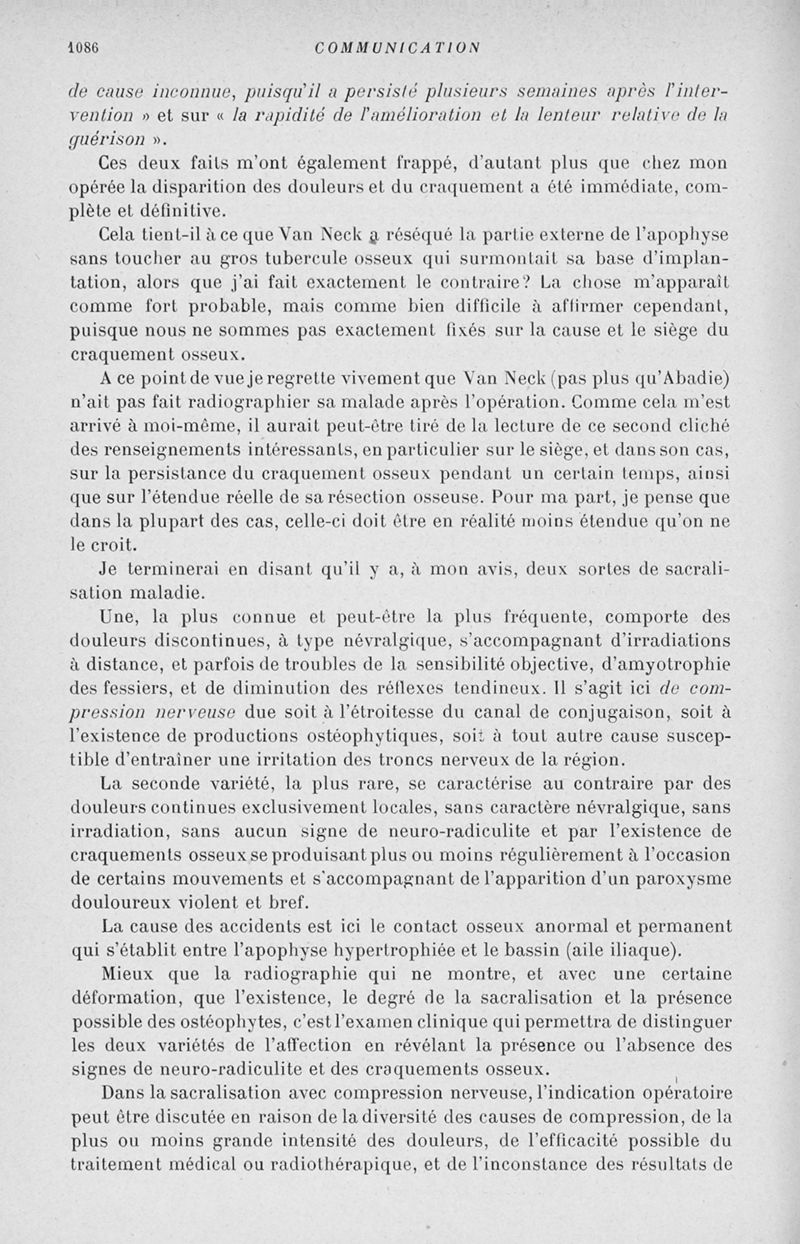 1086 COMMUNICATION

de cause inconnue, puisqu'il a persisté plusieurs semaines après l'intervention » et sur « la rapidité de l'amélioration et la lenteur relative de la guérison ».

Ces deux faits m'ont également frappé, d'autant plus que chez mon opérée la disparition des douleurs et du craquement a été immédiate, complète et définitive.

Cela tient-il à ce que Van Neck a réséqué la partie externe de l'apophyse sans toucher au gros tubercule osseux qui surmontait sa base d'implantation, alors que j'ai fait exactement le contraire? La chose m'apparaît comme fort probable, mais comme bien difficile à affirmer cependant, puisque nous ne sommes pas exactement fixés sur la cause et le siège du craquement osseux.

A ce point de vue je regrette vivement que Van Neck (pas plus qu'Abadie) n'ait pas fait radiographier sa malade après l'opération. Comme cela m'est arrivé à moi-même, il aurait peut-être tiré de la lecture de ce second cliché des renseignements intéressants, en particulier sur le siège, et dans son cas, sur la persistance du craquement osseux pendant un certain temps, ainsi que sur l'étendue réelle de sa résection osseuse. Pour ma part, je pense que dans la plupart des cas, celle-ci doit être en réalité moins étendue qu'on ne le croit.

Je terminerai en disant qu'il y a, à mon avis, deux sortes de sacralisation maladie.

Une, la plus connue et peut-être la plus fréquente, comporte des douleurs discontinues, à type névralgique, s'accompagnant d'irradiations à distance, et parfois de troubles de la sensibilité objective, d'amyotrophie des fessiers, et de diminution des réflexes tendineux. Il s'agit ici de compression nerveuse due soit à l'étroitesse du canal de conjugaison, soit à l'existence de productions ostéophytiques, soit à tout autre cause susceptible d'entraîner une irritation des troncs nerveux de la région.

La seconde variété, la plus rare, se caractérise au contraire par des douleurs continues exclusivement locales, sans caractère névralgique, sans irradiation, sans aucun signe de neuro-radiculite et par l'existence de craquements osseux se produisant plus ou moins régulièrement à l'occasion de certains mouvements et s'accompagnant de l'apparition d'un paroxysme douloureux violent et bref.

La cause des accidents est ici le contact osseux anormal et permanent qui s'établit entre l'apophyse hypertrophiée et le bassin (aile iliaque).

Mieux que la radiographie qui ne montre, et avec une certaine déformation, que l'existence, le degré de la sacralisation et la présence possible des ostéophytes, c'est l'examen clinique qui permettra de distinguer les deux variétés de l'affection en révélant la présence ou l'absence des signes de neuro-radiculite et des craquements osseux.

Dans la sacralisation avec compression nerveuse, l'indication opératoire peut être discutée en raison de la diversité des causes de compression, de la plus ou moins grande intensité des douleurs, de l'efficacité possible du traitement médical ou radiothérapique, et de l'inconstance des résultats de